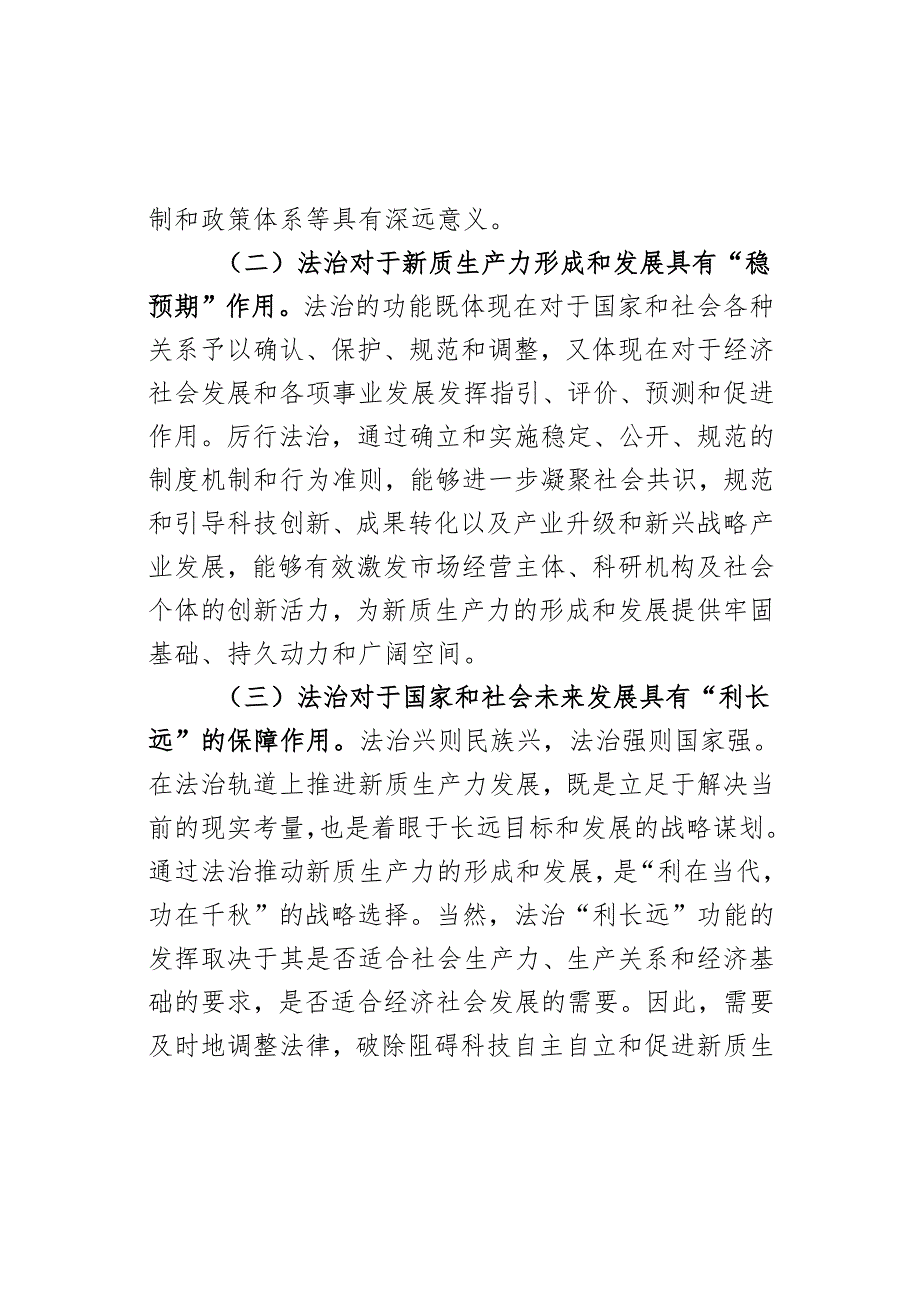 制和政策体系等具有深远意义。

（二）法治对于新质生产力形成和发展具有“稳预期”作用。法治的功能既体现在对于国家和社会各种关系予以确认、保护、规范和调整，又体现在对于经济社会发展和各项事业发展发挥指引、评价、预测和促进作用。厉行法治，通过确立和实施稳定、公开、规范的制度机制和行为准则，能够进一步凝聚社会共识，规范和引导科技创新、成果转化以及产业升级和新兴战略产业发展，能够有效激发市场经营主体、科研机构及社会个体的创新活力，为新质生产力的形成和发展提供牢固基础、持久动力和广阔空间。

（三）法治对于国家和社会未来发展具有“利长远”的保障作用。法治兴则民族兴，法治强则国家强。在法治轨道上推进新质生产力发展，既是立足于解决当前的现实考量，也是着眼于长远目标和发展的战略谋划。通过法治推动新质生产力的形成和发展，是“利在当代，功在千秋”的战略选择。当然，法治“利长远”功能的发挥取决于其是否适合社会生产力、生产关系和经济基础的要求，是否适合经济社会发展的需要。因此，需要及时地调整法律，破除阻碍科技自主自立和促进新质生